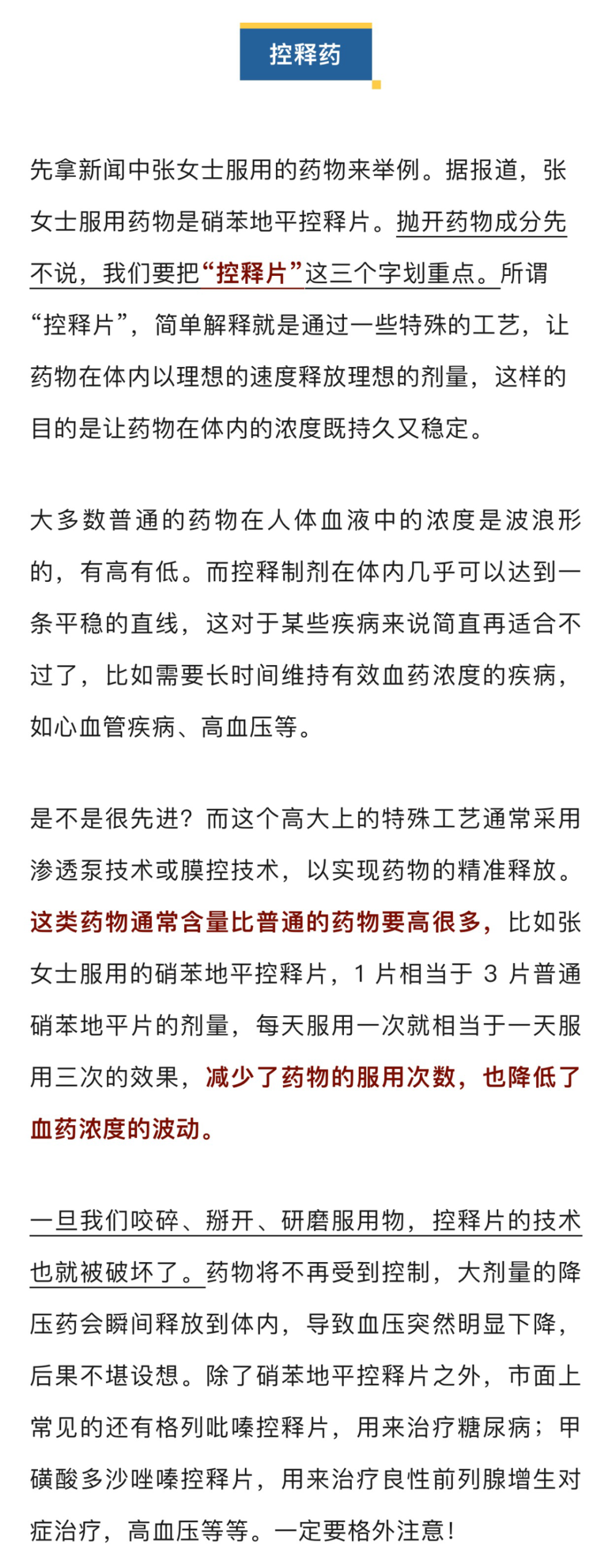 控释药

先拿新闻中张女士服用的药物来举例。据报道，张女士服用药物是硝苯地平控释片。抛开药物成分先不说，我们要把“控释片”这三个字划重点。所谓“控释片”，简单解释就是通过一些特殊的工艺，让药物在体内以理想的速度释放理想的剂量，这样的目的是让药物在体内的浓度既持久又稳定。

大多数普通的药物在人体血液中的浓度是波浪形的，有高有低。而控释制剂在体内几乎可以达到一条平稳的直线，这对于某些疾病来说简直再适合不过了，比如需要长时间维持有效血药浓度的疾病，如心血管疾病、高血压等。

是不是很先进？而这个高大上的特殊工艺通常采用渗透泵技术或膜控技术，以实现药物的精准释放。这类药物通常含量比普通的药物要高很多，比如张女士服用的硝苯地平控释片，1 片相当于 3 片普通硝苯地平片的剂量，每天服用一次就相当于一天服用三次的效果，减少了药物的服用次数，也降低了血药浓度的波动。

一旦我们咬碎、掰开、研磨服用物，控释片的技术也就被破坏了。药物将不再受到控制，大剂量的降压药会瞬间释放到体内，导致血压突然明显下降，后果不堪设想。除了硝苯地平控释片之外，市面上常见的还有格列吡嗪控释片，用来治疗糖尿病；甲磺酸多沙唑嗪控释片，用来治疗良性前列腺增生对症治疗，高血压等等。一定要格外注意！